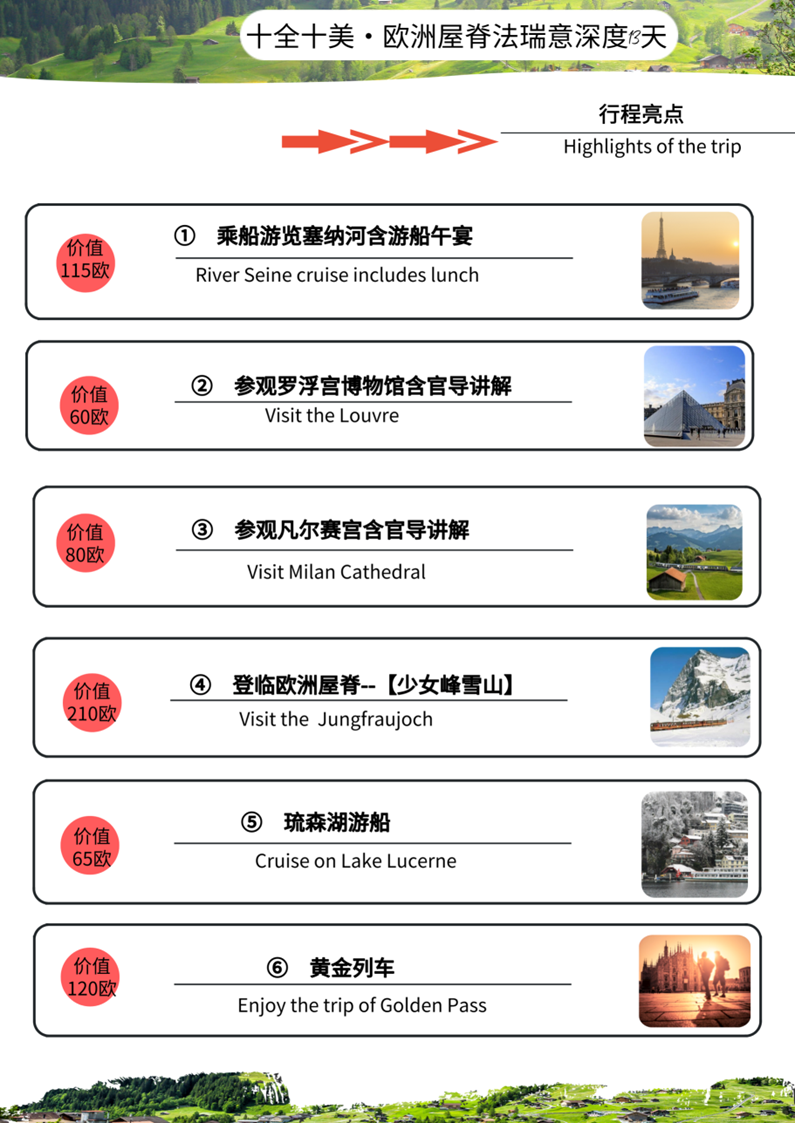 十全十美·欧洲屋脊法瑞意深度13天

行程亮点
Highlights of the trip

价值 115欧
① 乘船游览塞纳河含游船午宴
River Seine cruise includes lunch

价值 60欧
② 参观罗浮宫博物馆含官导讲解
Visit the Louvre

价值 80欧
③ 参观凡尔赛宫含官导讲解
Visit Milan Cathedral

价值 210欧
④ 登临欧洲屋脊--【少女峰雪山】
Visit the Jungfraujoch

价值 65欧
⑤ 琉森湖游船
Cruise on Lake Lucerne

价值 120欧
⑥ 黄金列车
Enjoy the trip of Golden Pass